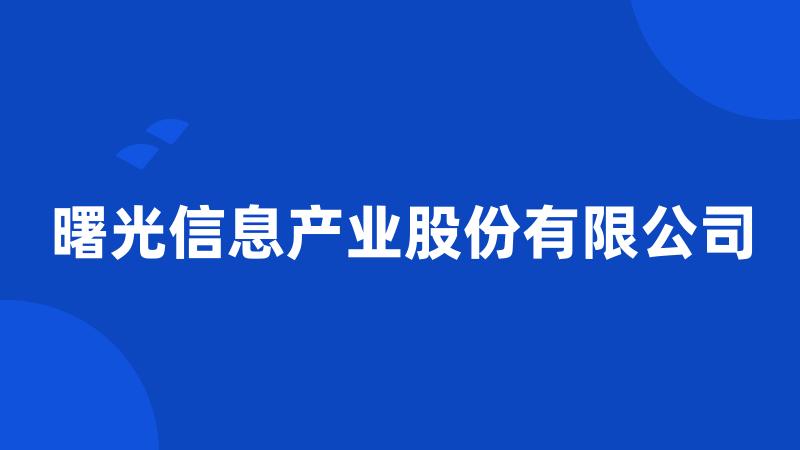 曙光信息产业股份有限公司